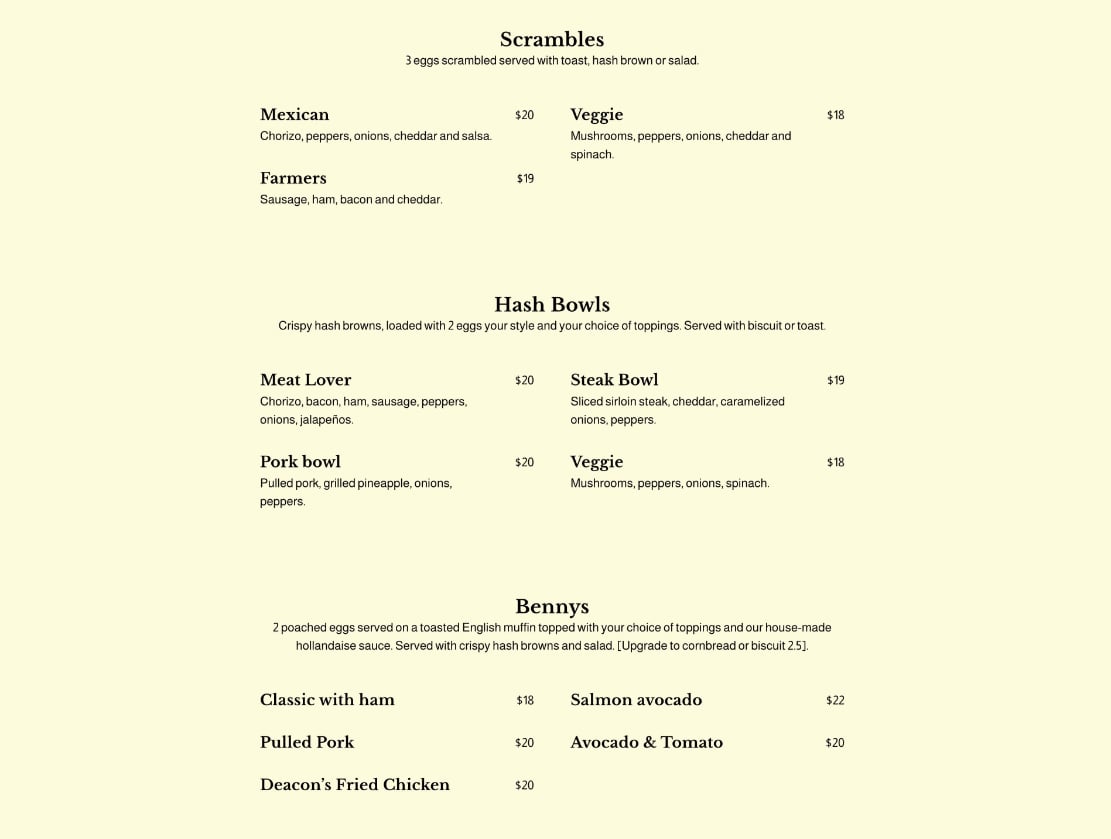 Scrambles
3 eggs scrambled served with toast, hash brown or salad.

Mexican $20
Chorizo, peppers, onions, cheddar and salsa.

Farmers $19
Sausage, ham, bacon and cheddar.

Veggie $18
Mushrooms, peppers, onions, cheddar and spinach.

Hash Bowls
Crispy hash browns, loaded with 2 eggs your style and your choice of toppings. Served with biscuit or toast.

Meat Lover $20
Chorizo, bacon, ham, sausage, peppers, onions, jalapeños.

Pork bowl $20
Pulled pork, grilled pineapple, onions, peppers.

Steak Bowl $19
Sliced sirloin steak, cheddar, caramelized onions, peppers.

Veggie $18
Mushrooms, peppers, onions, spinach.

Bennys
2 poached eggs served on a toasted English muffin topped with your choice of toppings and our house-made hollandaise sauce. Served with crispy hash browns and salad. [Upgrade to cornbread or biscuit 2.5].

Classic with ham $18

Pulled Pork $20

Deacon's Fried Chicken $20

Salmon avocado $22

Avocado & Tomato $20